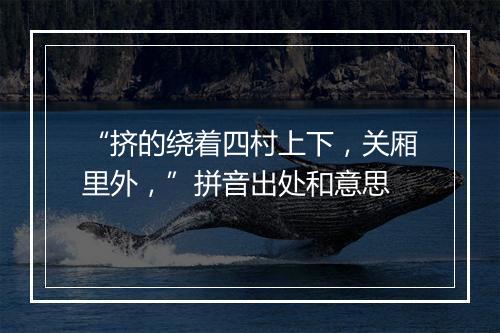 “挤的绕着四村上下，关厢里外，”拼音出处和意思